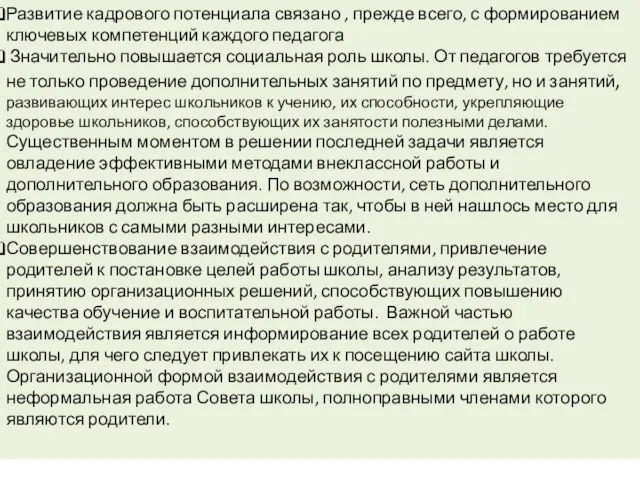 Развитие кадрового потенциала связано , прежде всего, с формированием ключевых компетенций каждого педагога

Значительно повышается социальная роль школы. От педагогов требуется не только проведение дополнительных занятий по предмету, но и занятий, развивающих интерес школьников к учению, их способности, укрепляющие здоровье школьников, способствующих их занятости полезными делами. Существенным моментом в решении последней задачи является овладение эффективными методами внеклассной работы и дополнительного образования. По возможности, сеть дополнительного образования должна быть расширена так, чтобы в ней нашлось место для школьников с самыми разными интересами.

Совершенствование взаимодействия с родителями, привлечение родителей к постановке целей работы школы, анализу результатов, принятию организационных решений, способствующих повышению качества обучение и воспитательной работы. Важной частью взаимодействия является информирование всех родителей о работе школы, для чего следует привлекать их к посещению сайта школы. Организационной формой взаимодействия с родителями является неформальная работа Совета школы, полноправными членами которого являются родители.